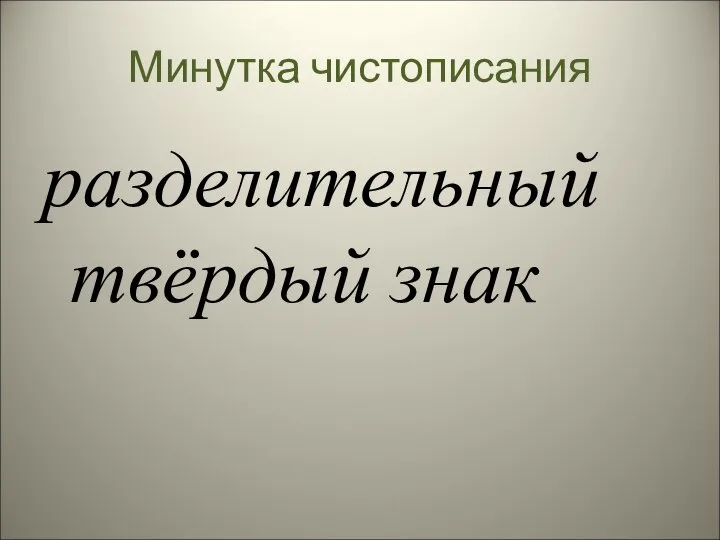 Минутка чистописания

разделительный твёрдый знак